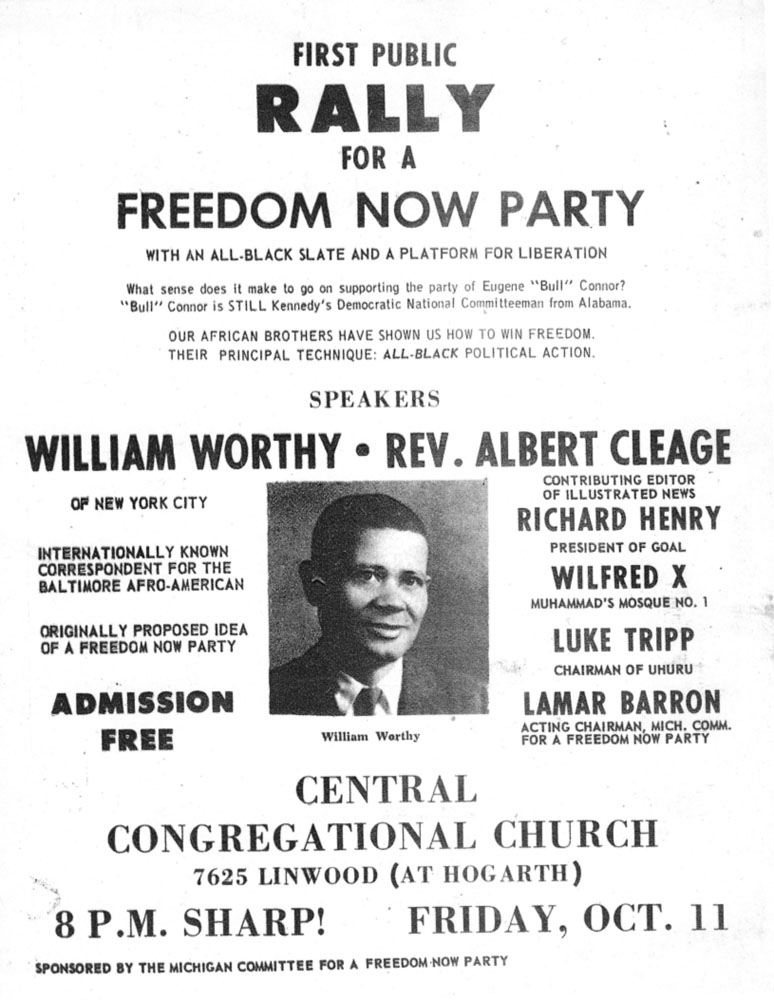 FIRST PUBLIC
RALLY
FOR A
FREEDOM NOW PARTY

WITH AN ALL-BLACK SLATE AND A PLATFORM FOR LIBERATION

What sense does it make to go on supporting the party of Eugene "Bull" Connor? "Bull" Connor is STILL Kennedy's Democratic National Committeeman from Alabama.

OUR AFRICAN BROTHERS HAVE SHOWN US HOW TO WIN FREEDOM. THEIR PRINCIPAL TECHNIQUE: ALL-BLACK POLITICAL ACTION.

SPEAKERS

WILLIAM WORTHY • REV. ALBERT CLEAGE

OF NEW YORK CITY

INTERNATIONALLY KNOWN CORRESPONDENT FOR THE BALTIMORE AFRO-AMERICAN

ORIGINALLY PROPOSED IDEA OF A FREEDOM NOW PARTY

ADMISSION FREE

William Worthy

CONTRIBUTING EDITOR OF ILLUSTRATED NEWS

RICHARD HENRY
PRESIDENT OF GOAL

WILFRED X
MUHAMMAD'S MOSQUE NO. 1

LUKE TRIPP
CHAIRMAN OF UHURU

LAMAR BARRON
ACTING CHAIRMAN, MICH. COMM. FOR A FREEDOM NOW PARTY

CENTRAL
CONGREGATIONAL CHURCH
7625 LINWOOD (AT HOGARTH)

8 P.M. SHARP! FRIDAY, OCT. 11

SPONSORED BY THE MICHIGAN COMMITTEE FOR A FREEDOM NOW PARTY